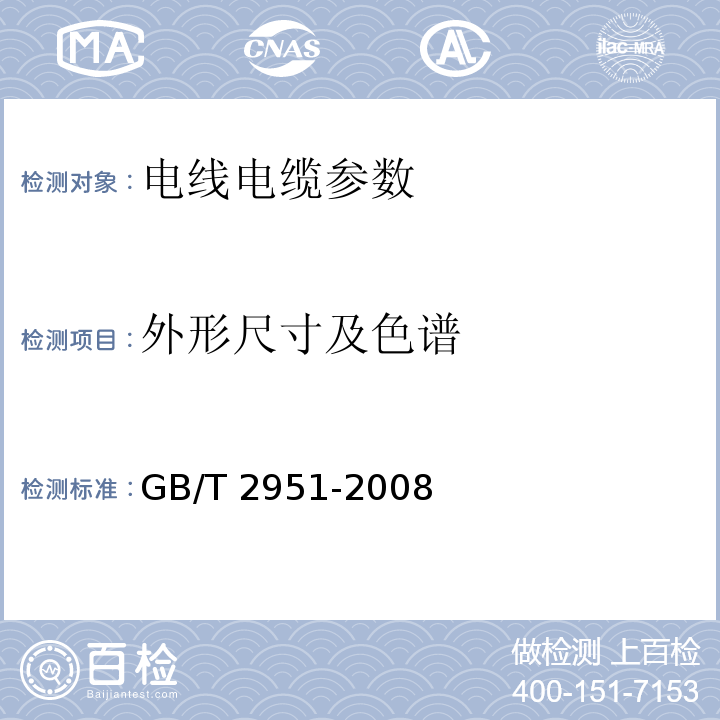 MA CNAS AL ilac-MRA

检测对象：电线电缆参数

检测项目：外形尺寸及色谱

检测标准：GB/T 2951-2008

百检
Baijiantest.com

做检测 上百检
400-151-7153